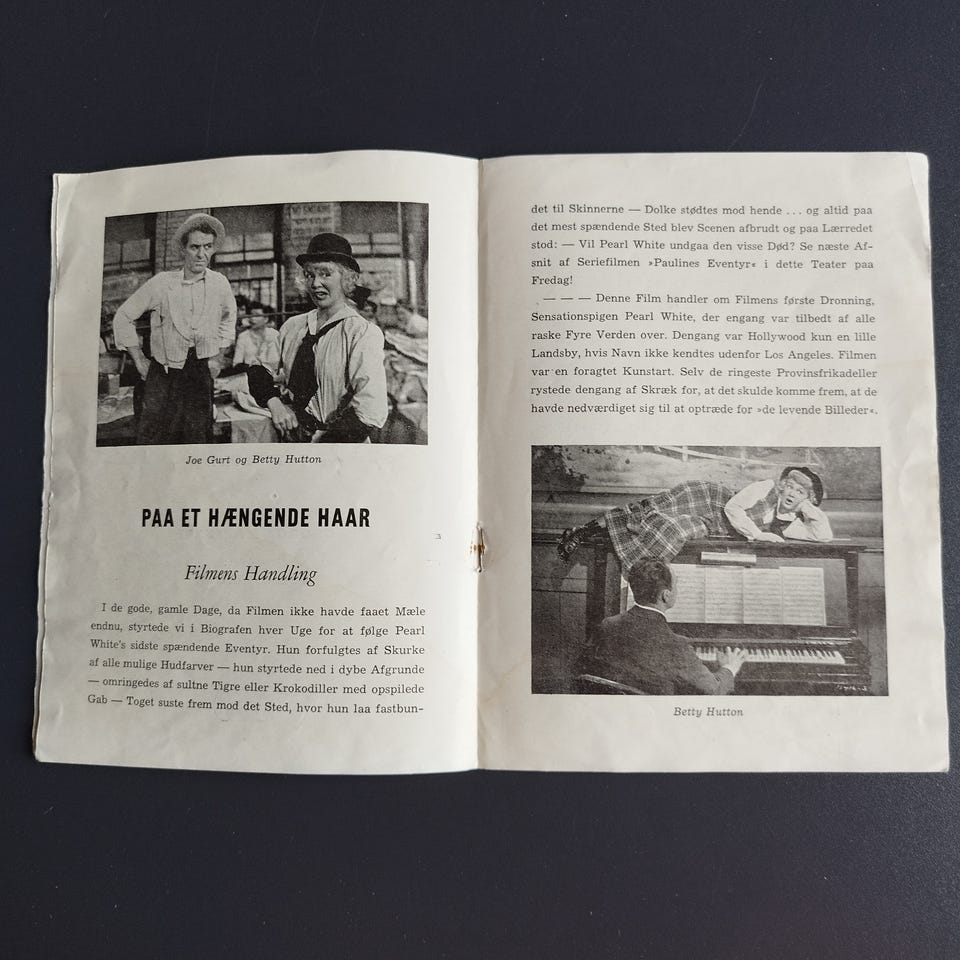 Joe Gurt og Betty Hutton

PAA ET HÆNGENDE HAAR

Filmens Handling

I de gode, gamle Dage, da Filmen ikke havde faaet Mæle endnu, styrtede vi i Biografen hver Uge for at følge Pearl White's sidste spændende Eventyr. Hun forfulgtes af Skurke af alle mulige Hudfarver — hun styrtede ned i dybe Afgrunde — omringedes af sultne Tigre eller Krokodiller med opspilede Gab — Toget suste frem mod det Sted, hvor hun laa fastbundet til Skinnerne — Dolke stødtes mod hende . . . og altid paa det mest spændende Sted blev Scenen afbrudt og paa Lærredet stod: — Vil Pearl White undgaa den visse Død? Se næste Afsnit af Seriefilmen »Paulines Eventyr« i dette Teater paa Fredag!

— — — Denne Film handler om Filmens første Dronning, Sensationspigen Pearl White, der engang var tilbedt af alle raske Fyre Verden over. Dengang var Hollywood kun en lille Landsby, hvis Navn ikke kendtes udenfor Los Angeles. Filmen var en foragtet Kunstart. Selv de ringeste Provinsfrikadeller rystede dengang af Skræk for, at det skulde komme frem, at de havde nedværdiget sig til at optræde for »de levende Billeder«.

Betty Hutton